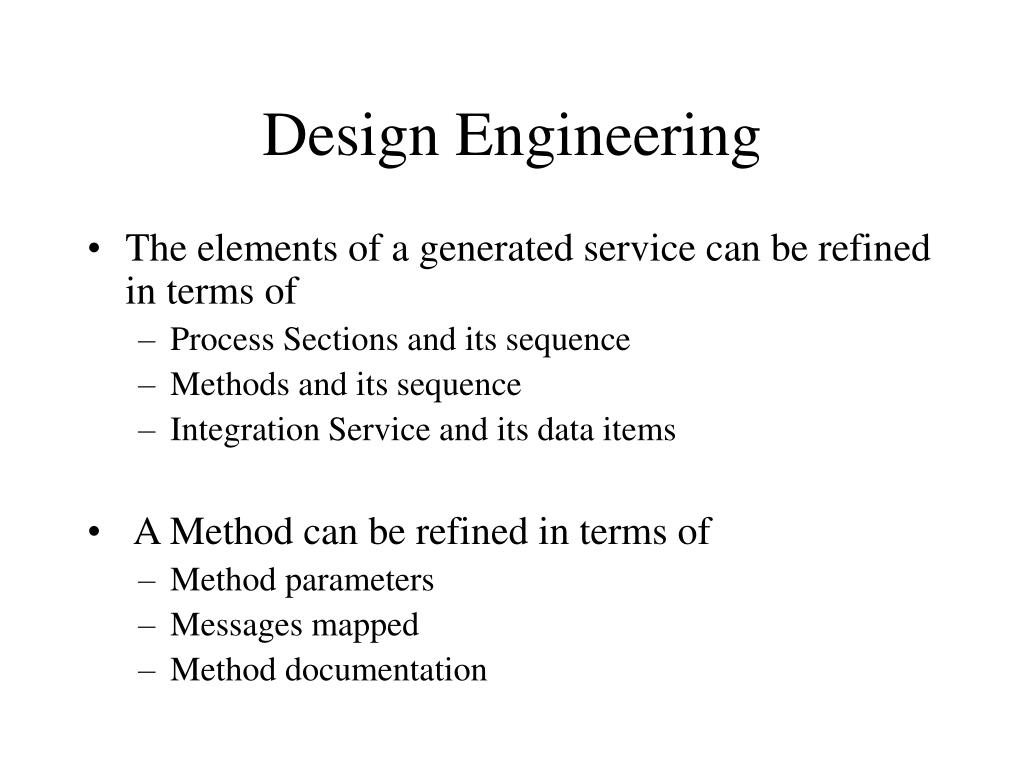 Design Engineering

• The elements of a generated service can be refined in terms of
– Process Sections and its sequence
– Methods and its sequence
– Integration Service and its data items

• A Method can be refined in terms of
– Method parameters
– Messages mapped
– Method documentation